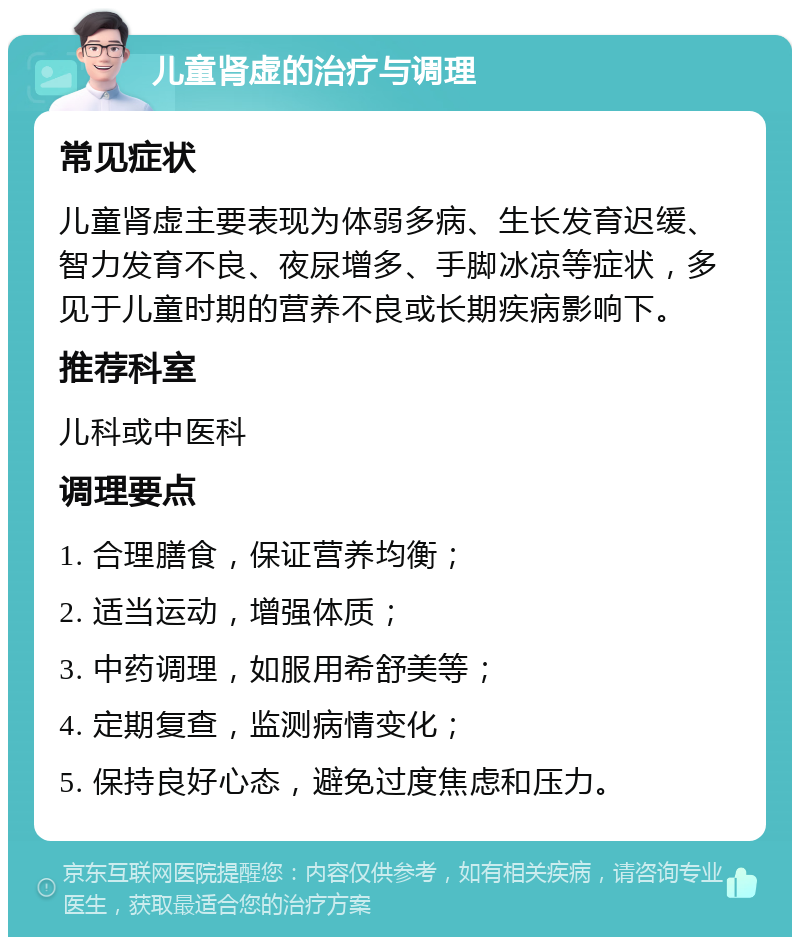 儿童肾虚的治疗与调理

常见症状

儿童肾虚主要表现为体弱多病、生长发育迟缓、智力发育不良、夜尿增多、手脚冰凉等症状，多见于儿童时期的营养不良或长期疾病影响下。

推荐科室

儿科或中医科

调理要点

1. 合理膳食，保证营养均衡；

2. 适当运动，增强体质；

3. 中药调理，如服用希舒美等；

4. 定期复查，监测病情变化；

5. 保持良好心态，避免过度焦虑和压力。

京东互联网医院提醒您：内容仅供参考，如有相关疾病，请咨询专业医生，获取最适合您的治疗方案